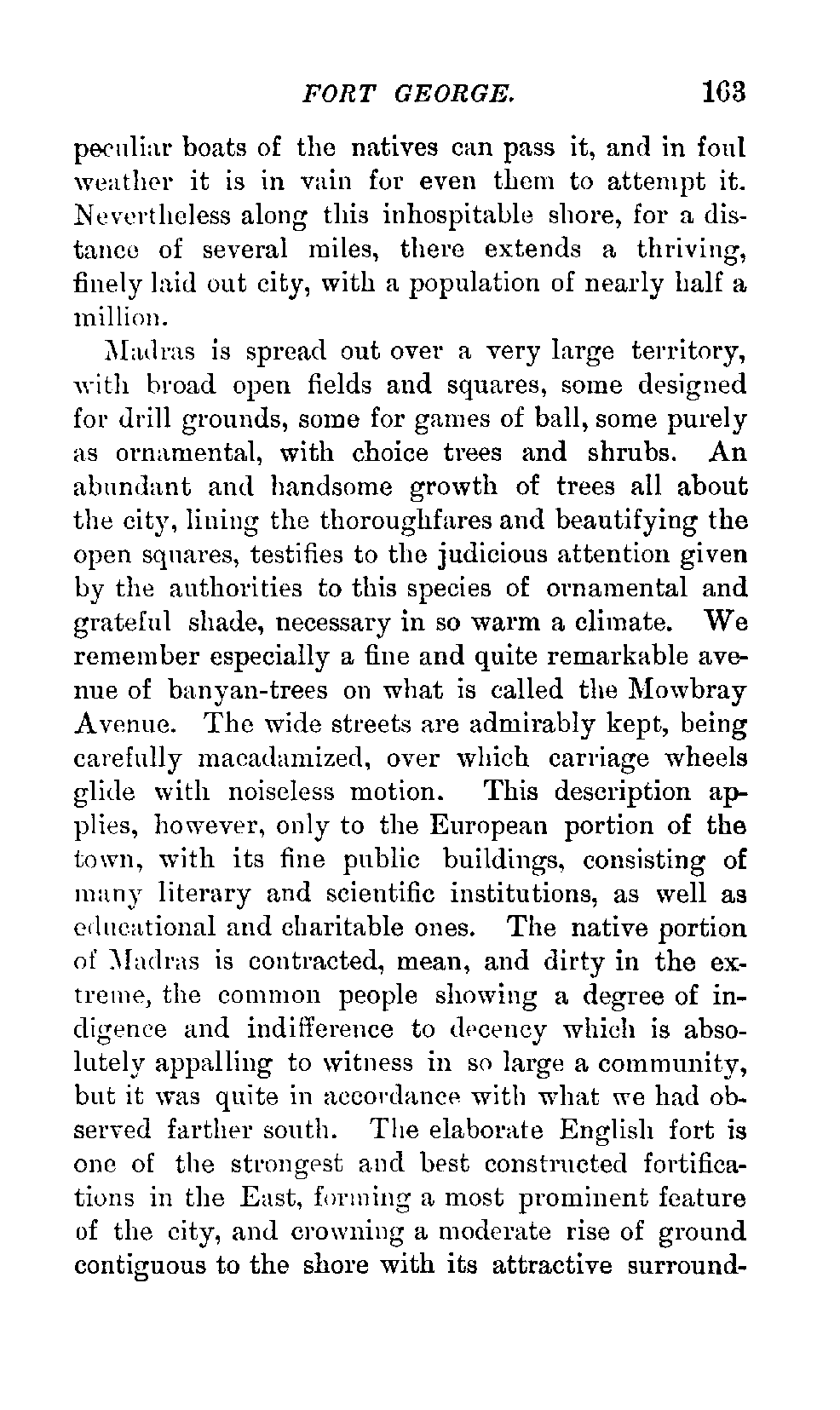 FORT GEORGE. 163

peculiar boats of the natives can pass it, and in foul weather it is in vain for even them to attempt it. Nevertheless along this inhospitable shore, for a distance of several miles, there extends a thriving, finely laid out city, with a population of nearly half a million.

Madras is spread out over a very large territory, with broad open fields and squares, some designed for drill grounds, some for games of ball, some purely as ornamental, with choice trees and shrubs. An abundant and handsome growth of trees all about the city, lining the thoroughfares and beautifying the open squares, testifies to the judicious attention given by the authorities to this species of ornamental and grateful shade, necessary in so warm a climate. We remember especially a fine and quite remarkable avenue of banyan-trees on what is called the Mowbray Avenue. The wide streets are admirably kept, being carefully macadamized, over which carriage wheels glide with noiseless motion. This description applies, however, only to the European portion of the town, with its fine public buildings, consisting of many literary and scientific institutions, as well as educational and charitable ones. The native portion of Madras is contracted, mean, and dirty in the extreme, the common people showing a degree of indigence and indifference to decency which is absolutely appalling to witness in so large a community, but it was quite in accordance with what we had observed farther south. The elaborate English fort is one of the strongest and best constructed fortifications in the East, forming a most prominent feature of the city, and crowning a moderate rise of ground contiguous to the shore with its attractive surround-